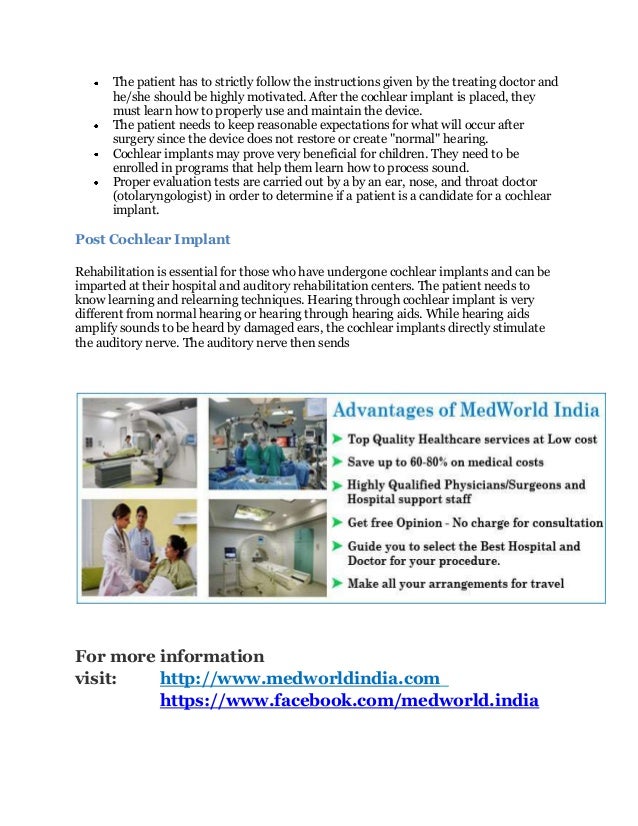 - The patient has to strictly follow the instructions given by the treating doctor and he/she should be highly motivated. After the cochlear implant is placed, they must learn how to properly use and maintain the device.
- The patient needs to keep reasonable expectations for what will occur after surgery since the device does not restore or create "normal" hearing.
- Cochlear implants may prove very beneficial for children. They need to be enrolled in programs that help them learn how to process sound.
- Proper evaluation tests are carried out by a by an ear, nose, and throat doctor (otolaryngologist) in order to determine if a patient is a candidate for a cochlear implant.

Post Cochlear Implant

Rehabilitation is essential for those who have undergone cochlear implants and can be imparted at their hospital and auditory rehabilitation centers. The patient needs to know learning and relearning techniques. Hearing through cochlear implant is very different from normal hearing or hearing through hearing aids. While hearing aids amplify sounds to be heard by damaged ears, the cochlear implants directly stimulate the auditory nerve. The auditory nerve then sends

Advantages of MedWorld India
Top Quality Healthcare services at Low cost
Save up to 60-80% on medical costs
Highly Qualified Physicians/Surgeons and Hospital support staff
Get free Opinion - No charge for consultation
Guide you to select the Best Hospital and Doctor for your procedure.
Make all your arrangements for travel

For more information
visit: http://www.medworldindia.com
https://www.facebook.com/medworld.india